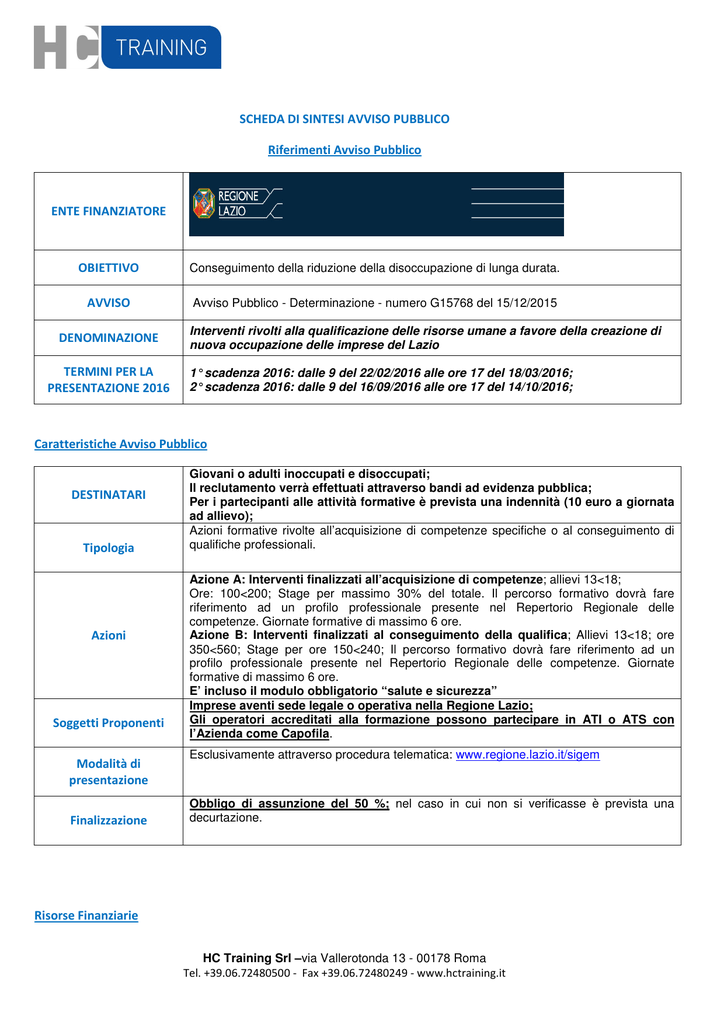 HC TRAINING

SCHEDA DI SINTESI AVVISO PUBBLICO

Riferimenti Avviso Pubblico

| ENTE FINANZIATORE | REGIONE LAZIO |
|---|---|
| OBIETTIVO | Conseguimento della riduzione della disoccupazione di lunga durata. |
| AVVISO | Avviso Pubblico - Determinazione - numero G15768 del 15/12/2015 |
| DENOMINAZIONE | Interventi rivolti alla qualificazione delle risorse umane a favore della creazione di nuova occupazione delle imprese del Lazio |
| TERMINI PER LA PRESENTAZIONE 2016 | 1° scadenza 2016: dalle 9 del 22/02/2016 alle ore 17 del 18/03/2016; 2° scadenza 2016: dalle 9 del 16/09/2016 alle ore 17 del 14/10/2016; |

Caratteristiche Avviso Pubblico

| DESTINATARI | Giovani o adulti inoccupati e disoccupati; Il reclutamento verrà effettuati attraverso bandi ad evidenza pubblica; Per i partecipanti alle attività formative è prevista una indennità (10 euro a giornata ad allievo); |
|---|---|
| Tipologia | Azioni formative rivolte all'acquisizione di competenze specifiche o al conseguimento di qualifiche professionali. |
| Azioni | Azione A: Interventi finalizzati all'acquisizione di competenze; allievi 13<18; Ore: 100<200; Stage per massimo 30% del totale. Il percorso formativo dovrà fare riferimento ad un profilo professionale presente nel Repertorio Regionale delle competenze. Giornate formative di massimo 6 ore. Azione B: Interventi finalizzati al conseguimento della qualifica; Allievi 13<18; ore 350<560; Stage per ore 150<240; Il percorso formativo dovrà fare riferimento ad un profilo professionale presente nel Repertorio Regionale delle competenze. Giornate formative di massimo 6 ore. E' incluso il modulo obbligatorio "salute e sicurezza" |
| Soggetti Proponenti | Imprese aventi sede legale o operativa nella Regione Lazio; Gli operatori accreditati alla formazione possono partecipare in ATI o ATS con l'Azienda come Capofila. |
| Modalità di presentazione | Esclusivamente attraverso procedura telematica: www.regione.lazio.it/sigem |
| Finalizzazione | Obbligo di assunzione del 50 %; nel caso in cui non si verificasse è prevista una decurtazione. |

Risorse Finanziarie

HC Training Srl –via Vallerotonda 13 - 00178 Roma
Tel. +39.06.72480500 - Fax +39.06.72480249 - www.hctraining.it